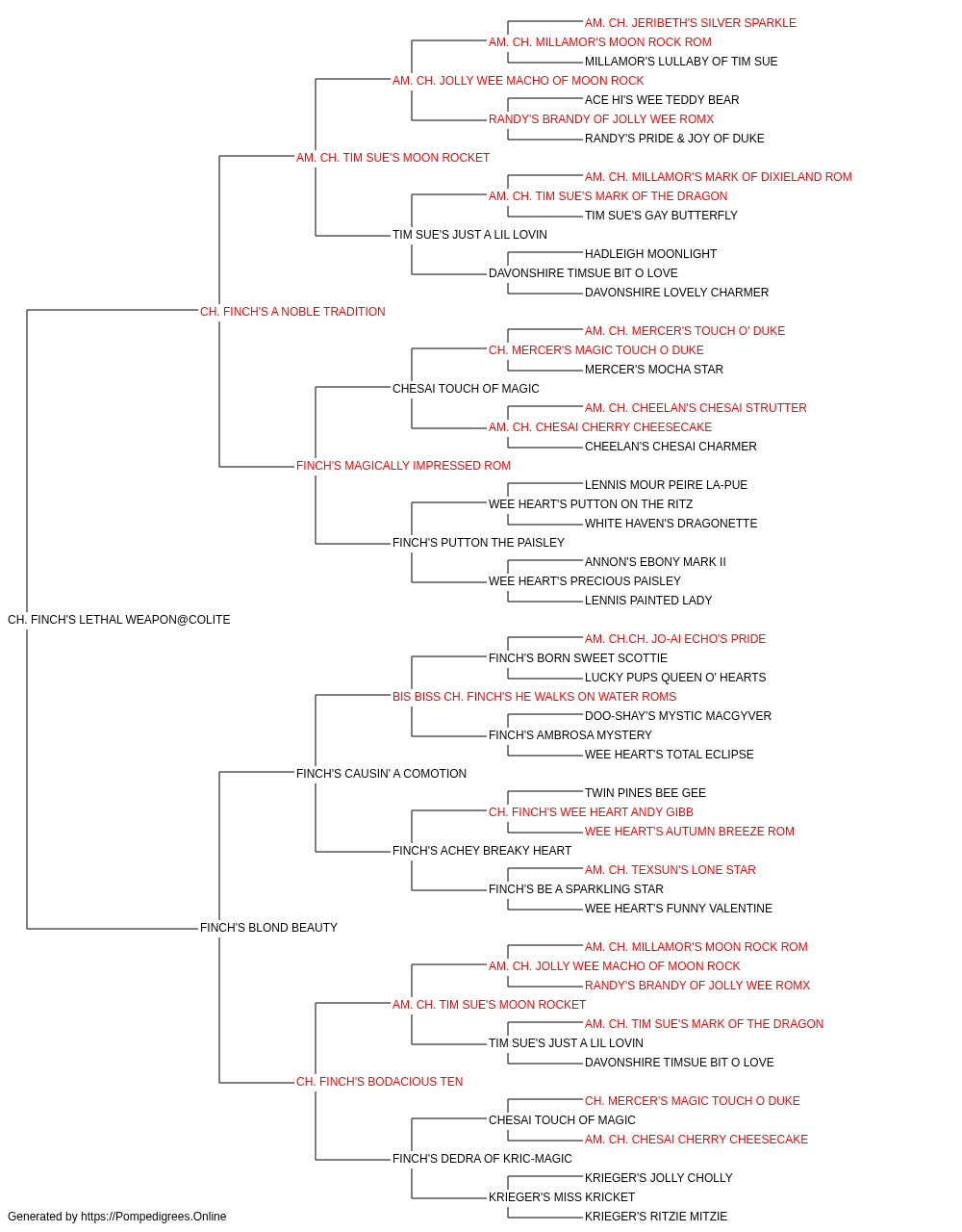 AM. CH. JERIBETH'S SILVER SPARKLE
AM. CH. MILLAMOR'S MOON ROCK ROM
MILLAMOR'S LULLABY OF TIM SUE
AM. CH. JOLLY WEE MACHO OF MOON ROCK
ACE HI'S WEE TEDDY BEAR
RANDY'S BRANDY OF JOLLY WEE ROMX
RANDY'S PRIDE & JOY OF DUKE
AM. CH. TIM SUE'S MOON ROCKET
AM. CH. MILLAMOR'S MARK OF DIXIELAND ROM
AM. CH. TIM SUE'S MARK OF THE DRAGON
TIM SUE'S GAY BUTTERFLY
TIM SUE'S JUST A LIL LOVIN
HADLEIGH MOONLIGHT
DAVONSHIRE TIMSUE BIT O LOVE
DAVONSHIRE LOVELY CHARMER
CH. FINCH'S A NOBLE TRADITION
AM. CH. MERCER'S TOUCH O' DUKE
CH. MERCER'S MAGIC TOUCH O DUKE
MERCER'S MOCHA STAR
CHESAI TOUCH OF MAGIC
AM. CH. CHEELAN'S CHESAI STRUTTER
AM. CH. CHESAI CHERRY CHEESECAKE
CHEELAN'S CHESAI CHARMER
FINCH'S MAGICALLY IMPRESSED ROM
LENNIS MOUR PEIRE LA-PUE
WEE HEART'S PUTTON ON THE RITZ
WHITE HAVEN'S DRAGONETTE
FINCH'S PUTTON THE PAISLEY
ANNON'S EBONY MARK II
WEE HEART'S PRECIOUS PAISLEY
LENNIS PAINTED LADY
CH. FINCH'S LETHAL WEAPON@COLITE
AM. CH.CH. JO-AI ECHO'S PRIDE
FINCH'S BORN SWEET SCOTTIE
LUCKY PUPS QUEEN O' HEARTS
BIS BISS CH. FINCH'S HE WALKS ON WATER ROMS
DOO-SHAY'S MYSTIC MACGYVER
FINCH'S AMBROSA MYSTERY
WEE HEART'S TOTAL ECLIPSE
FINCH'S CAUSIN' A COMOTION
TWIN PINES BEE GEE
CH. FINCH'S WEE HEART ANDY GIBB
WEE HEART'S AUTUMN BREEZE ROM
FINCH'S ACHEY BREAKY HEART
AM. CH. TEXSUN'S LONE STAR
FINCH'S BE A SPARKLING STAR
WEE HEART'S FUNNY VALENTINE
FINCH'S BLOND BEAUTY
AM. CH. MILLAMOR'S MOON ROCK ROM
AM. CH. JOLLY WEE MACHO OF MOON ROCK
RANDY'S BRANDY OF JOLLY WEE ROMX
AM. CH. TIM SUE'S MOON ROCKET
AM. CH. TIM SUE'S MARK OF THE DRAGON
TIM SUE'S JUST A LIL LOVIN
DAVONSHIRE TIMSUE BIT O LOVE
CH. FINCH'S BODACIOUS TEN
CH. MERCER'S MAGIC TOUCH O DUKE
CHESAI TOUCH OF MAGIC
AM. CH. CHESAI CHERRY CHEESECAKE
FINCH'S DEDRA OF KRIC-MAGIC
KRIEGER'S JOLLY CHOLLY
KRIEGER'S MISS KRICKET
KRIEGER'S RITZIE MITZIE
Generated by https://Pompedigrees.Online